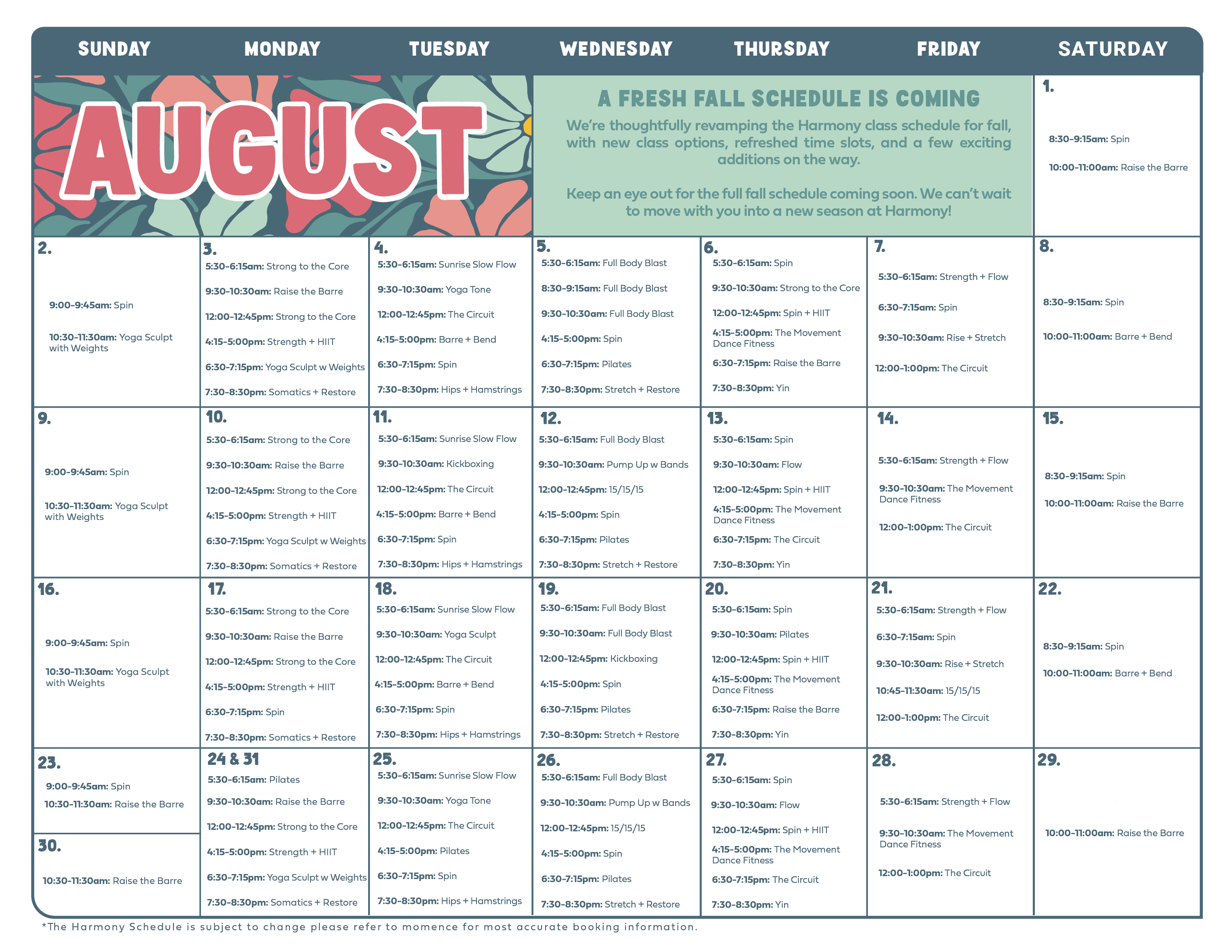 | SUNDAY | MONDAY | TUESDAY | WEDNESDAY | THURSDAY | FRIDAY | SATURDAY |
|---|---|---|---|---|---|---|
| AUGUST | | | A FRESH FALL SCHEDULE IS COMING We're thoughtfully revamping the Harmony class schedule for fall, with new class options, refreshed time slots, and a few exciting additions on the way. Keep an eye out for the full fall schedule coming soon. We can't wait to move with you into a new season at Harmony! | | | 1. 8:30-9:15am: Spin 10:00-11:00am: Raise the Barre |
| 2. 9:00-9:45am: Spin 10:30-11:30am: Yoga Sculpt with Weights | 3. 5:30-6:15am: Strong to the Core 9:30-10:30am: Raise the Barre 12:00-12:45pm: Strong to the Core 4:15-5:00pm: Strength + HIIT 6:30-7:15pm: Yoga Sculpt w Weights 7:30-8:30pm: Somatics + Restore | 4. 5:30-6:15am: Sunrise Slow Flow 9:30-10:30am: Yoga Tone 12:00-12:45pm: The Circuit 4:15-5:00pm: Barre + Bend 6:30-7:15pm: Spin 7:30-8:30pm: Hips + Hamstrings | 5. 5:30-6:15am: Full Body Blast 8:30-9:15am: Full Body Blast 9:30-10:30am: Full Body Blast 4:15-5:00pm: Spin 6:30-7:15pm: Pilates 7:30-8:30pm: Stretch + Restore | 6. 5:30-6:15am: Spin 9:30-10:30am: Strong to the Core 12:00-12:45pm: Spin + HIIT 4:15-5:00pm: The Movement Dance Fitness 6:30-7:15pm: Raise the Barre 7:30-8:30pm: Yin | 7. 5:30-6:15am: Strength + Flow 6:30-7:15am: Spin 9:30-10:30am: Rise + Stretch 12:00-1:00pm: The Circuit | 8. 8:30-9:15am: Spin 10:00-11:00am: Barre + Bend |
| 9. 9:00-9:45am: Spin 10:30-11:30am: Yoga Sculpt with Weights | 10. 5:30-6:15am: Strong to the Core 9:30-10:30am: Raise the Barre 12:00-12:45pm: Strong to the Core 4:15-5:00pm: Strength + HIIT 6:30-7:15pm: Yoga Sculpt w Weights 7:30-8:30pm: Somatics + Restore | 11. 5:30-6:15am: Sunrise Slow Flow 9:30-10:30am: Kickboxing 12:00-12:45pm: The Circuit 4:15-5:00pm: Barre + Bend 6:30-7:15pm: Spin 7:30-8:30pm: Hips + Hamstrings | 12. 5:30-6:15am: Full Body Blast 9:30-10:30am: Pump Up w Bands 12:00-12:45pm: 15/15/15 4:15-5:00pm: Spin 6:30-7:15pm: Pilates 7:30-8:30pm: Stretch + Restore | 13. 5:30-6:15am: Spin 9:30-10:30am: Flow 12:00-12:45pm: Spin + HIIT 4:15-5:00pm: The Movement Dance Fitness 6:30-7:15pm: The Circuit 7:30-8:30pm: Yin | 14. 5:30-6:15am: Strength + Flow 9:30-10:30am: The Movement Dance Fitness 12:00-1:00pm: The Circuit | 15. 8:30-9:15am: Spin 10:00-11:00am: Raise the Barre |
| 16. 9:00-9:45am: Spin 10:30-11:30am: Yoga Sculpt with Weights | 17. 5:30-6:15am: Strong to the Core 9:30-10:30am: Raise the Barre 12:00-12:45pm: Strong to the Core 4:15-5:00pm: Strength + HIIT 6:30-7:15pm: Spin 7:30-8:30pm: Somatics + Restore | 18. 5:30-6:15am: Sunrise Slow Flow 9:30-10:30am: Yoga Sculpt 12:00-12:45pm: The Circuit 4:15-5:00pm: Barre + Bend 6:30-7:15pm: Spin 7:30-8:30pm: Hips + Hamstrings | 19. 5:30-6:15am: Full Body Blast 9:30-10:30am: Full Body Blast 12:00-12:45pm: Kickboxing 4:15-5:00pm: Spin 6:30-7:15pm: Pilates 7:30-8:30pm: Stretch + Restore | 20. 5:30-6:15am: Spin 9:30-10:30am: Pilates 12:00-12:45pm: Spin + HIIT 4:15-5:00pm: The Movement Dance Fitness 6:30-7:15pm: Raise the Barre 7:30-8:30pm: Yin | 21. 5:30-6:15am: Strength + Flow 6:30-7:15am: Spin 9:30-10:30am: Rise + Stretch 10:45-11:30am: 15/15/15 12:00-1:00pm: The Circuit | 22. 8:30-9:15am: Spin 10:00-11:00am: Barre + Bend |
| 23. 9:00-9:45am: Spin 10:30-11:30am: Raise the Barre 30. 10:30-11:30am: Raise the Barre | 24 & 31 5:30-6:15am: Pilates 9:30-10:30am: Raise the Barre 12:00-12:45pm: Strong to the Core 4:15-5:00pm: Strength + HIIT 6:30-7:15pm: Yoga Sculpt w Weights 7:30-8:30pm: Somatics + Restore | 25. 5:30-6:15am: Sunrise Slow Flow 9:30-10:30am: Yoga Tone 12:00-12:45pm: The Circuit 4:15-5:00pm: Pilates 6:30-7:15pm: Spin 7:30-8:30pm: Hips + Hamstrings | 26. 5:30-6:15am: Full Body Blast 9:30-10:30am: Pump Up w Bands 12:00-12:45pm: 15/15/15 4:15-5:00pm: Spin 6:30-7:15pm: Pilates 7:30-8:30pm: Stretch + Restore | 27. 5:30-6:15am: Spin 9:30-10:30am: Flow 12:00-12:45pm: Spin + HIIT 4:15-5:00pm: The Movement Dance Fitness 6:30-7:15pm: The Circuit 7:30-8:30pm: Yin | 28. 5:30-6:15am: Strength + Flow 9:30-10:30am: The Movement Dance Fitness 12:00-1:00pm: The Circuit | 29. 10:00-11:00am: Raise the Barre |

*The Harmony Schedule is subject to change please refer to momence for most accurate booking information.